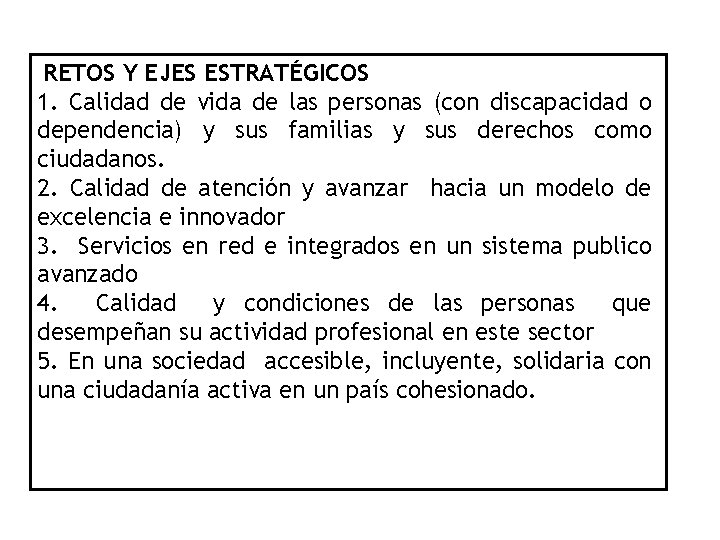 RETOS Y EJES ESTRATÉGICOS
1. Calidad de vida de las personas (con discapacidad o dependencia) y sus familias y sus derechos como ciudadanos.
2. Calidad de atención y avanzar hacia un modelo de excelencia e innovador
3. Servicios en red e integrados en un sistema publico avanzado
4. Calidad y condiciones de las personas que desempeñan su actividad profesional en este sector
5. En una sociedad accesible, incluyente, solidaria con una ciudadanía activa en un país cohesionado.